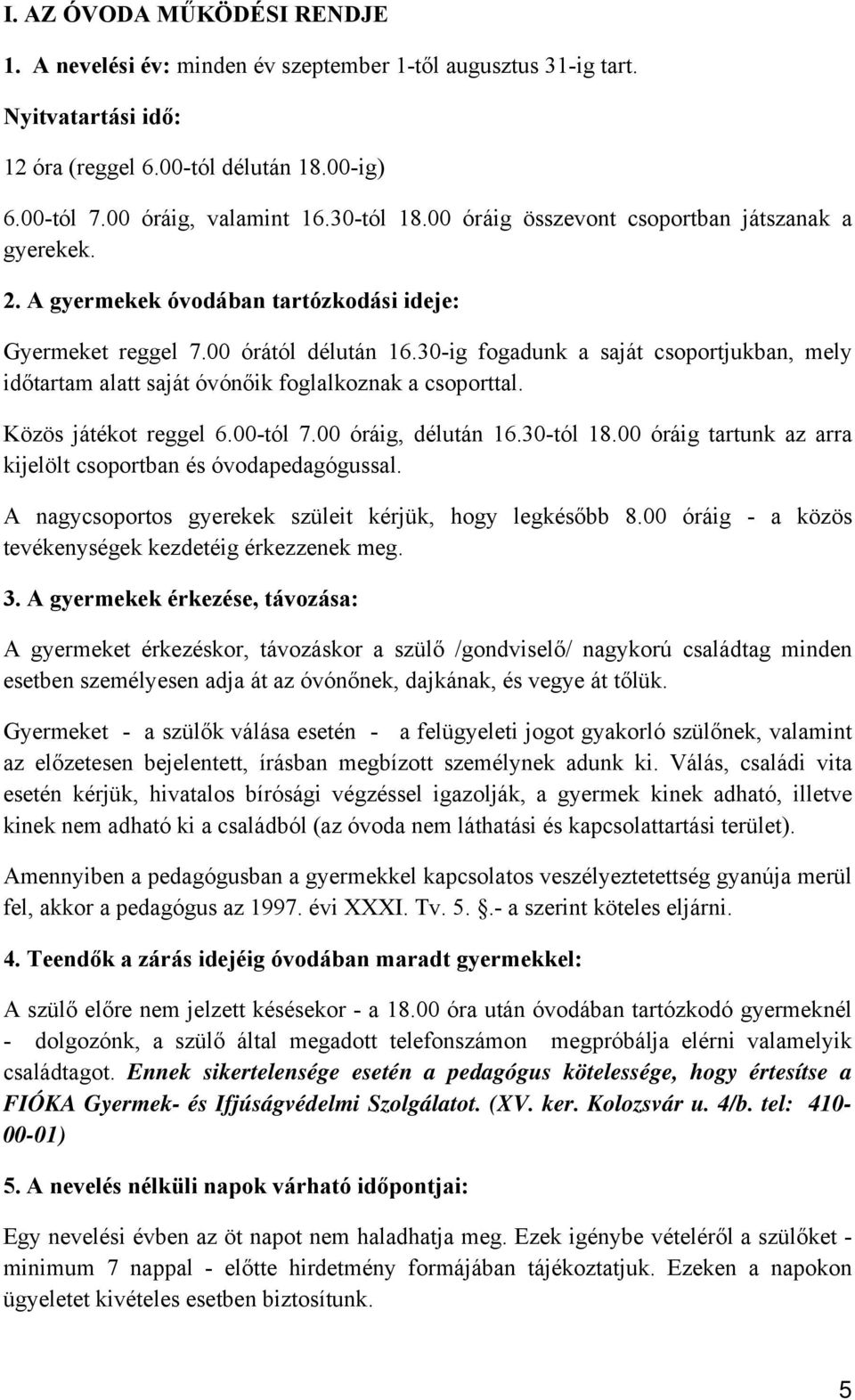 I. AZ ÓVODA MŰKÖDÉSI RENDJE

1. A nevelési év: minden év szeptember 1-től augusztus 31-ig tart.

Nyitvatartási idő:

12 óra (reggel 6.00-tól délután 18.00-ig)

6.00-tól 7.00 óráig, valamint 16.30-tól 18.00 óráig összevont csoportban játszanak a gyerekek.

2. A gyermekek óvodában tartózkodási ideje:

Gyermeket reggel 7.00 órától délután 16.30-ig fogadunk a saját csoportjukban, mely időtartam alatt saját óvónőik foglalkoznak a csoporttal.

Közös játékot reggel 6.00-tól 7.00 óráig, délután 16.30-tól 18.00 óráig tartunk az arra kijelölt csoportban és óvodapedagógussal.

A nagycsoportos gyerekek szüleit kérjük, hogy legkésőbb 8.00 óráig - a közös tevékenységek kezdetéig érkezzenek meg.

3. A gyermekek érkezése, távozása:

A gyermeket érkezéskor, távozáskor a szülő /gondviselő/ nagykorú családtag minden esetben személyesen adja át az óvónőnek, dajkának, és vegye át tőlük.

Gyermeket - a szülők válása esetén - a felügyeleti jogot gyakorló szülőnek, valamint az előzetesen bejelentett, írásban megbízott személynek adunk ki. Válás, családi vita esetén kérjük, hivatalos bírósági végzéssel igazolják, a gyermek kinek adható, illetve kinek nem adható ki a családból (az óvoda nem láthatási és kapcsolattartási terület).

Amennyiben a pedagógusban a gyermekkel kapcsolatos veszélyeztetettség gyanúja merül fel, akkor a pedagógus az 1997. évi XXXI. Tv. 5. .- a szerint köteles eljárni.

4. Teendők a zárás idejéig óvodában maradt gyermekkel:

A szülő előre nem jelzett késésekor - a 18.00 óra után óvodában tartózkodó gyermeknél - dolgozónk, a szülő által megadott telefonszámon megpróbálja elérni valamelyik családtagot. Ennek sikertelensége esetén a pedagógus kötelessége, hogy értesítse a FIÓKA Gyermek- és Ifjúságvédelmi Szolgálatot. (XV. ker. Kolozsvár u. 4/b. tel: 410-00-01)

5. A nevelés nélküli napok várható időpontjai:

Egy nevelési évben az öt napot nem haladhatja meg. Ezek igénybe vételéről a szülőket - minimum 7 nappal - előtte hirdetmény formájában tájékoztatjuk. Ezeken a napokon ügyeletet kivételes esetben biztosítunk.

5